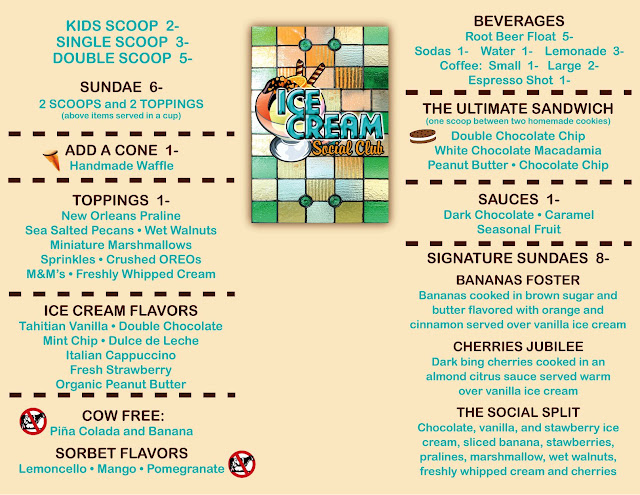 KIDS SCOOP 2-
SINGLE SCOOP 3-
DOUBLE SCOOP 5-

SUNDAE 6-
2 SCOOPS and 2 TOPPINGS
(above items served in a cup)

ADD A CONE 1-
Handmade Waffle

TOPPINGS 1-
New Orleans Praline
Sea Salted Pecans • Wet Walnuts
Miniature Marshmallows
Sprinkles • Crushed OREOs
M&M's • Freshly Whipped Cream

ICE CREAM FLAVORS
Tahitian Vanilla • Double Chocolate
Mint Chip • Dulce de Leche
Italian Cappuccino
Fresh Strawberry
Organic Peanut Butter

COW FREE:
Piña Colada and Banana

SORBET FLAVORS
Lemoncello • Mango • Pomegranate

ICE CREAM
Social Club

BEVERAGES
Root Beer Float 5-
Sodas 1- Water 1- Lemonade 3-
Coffee: Small 1- Large 2-
Espresso Shot 1-

THE ULTIMATE SANDWICH
(one scoop between two homemade cookies)
Double Chocolate Chip
White Chocolate Macadamia
Peanut Butter • Chocolate Chip

SAUCES 1-
Dark Chocolate • Caramel
Seasonal Fruit

SIGNATURE SUNDAES 8-

BANANAS FOSTER
Bananas cooked in brown sugar and butter flavored with orange and cinnamon served over vanilla ice cream

CHERRIES JUBILEE
Dark bing cherries cooked in an almond citrus sauce served warm over vanilla ice cream

THE SOCIAL SPLIT
Chocolate, vanilla, and stawberry ice cream, sliced banana, stawberries, pralines, marshmallow, wet walnuts, freshly whipped cream and cherries